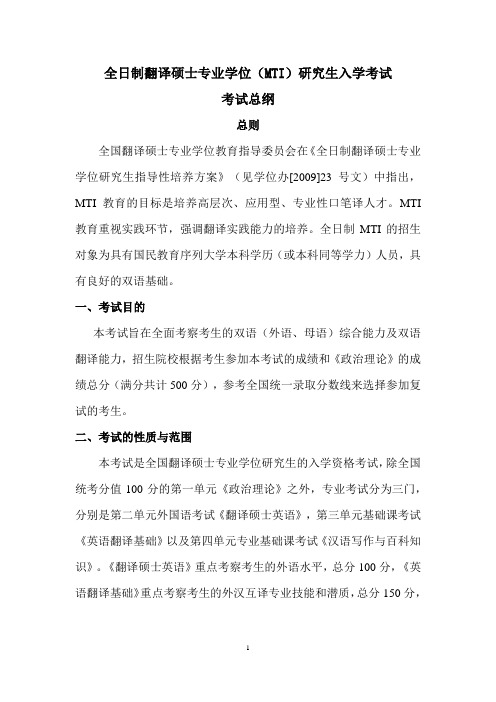 全日制翻译硕士专业学位（MTI）研究生入学考试

考试总纲

总则

全国翻译硕士专业学位教育指导委员会在《全日制翻译硕士专业学位研究生指导性培养方案》（见学位办[2009]23 号文）中指出，MTI 教育的目标是培养高层次、应用型、专业性口笔译人才。MTI 教育重视实践环节，强调翻译实践能力的培养。全日制 MTI 的招生对象为具有国民教育序列大学本科学历（或本科同等学力）人员，具有良好的双语基础。

一、考试目的

本考试旨在全面考察考生的双语（外语、母语）综合能力及双语翻译能力，招生院校根据考生参加本考试的成绩和《政治理论》的成绩总分（满分共计 500 分），参考全国统一录取分数线来选择参加复试的考生。

二、考试的性质与范围

本考试是全国翻译硕士专业学位研究生的入学资格考试，除全国统考分值 100 分的第一单元《政治理论》之外，专业考试分为三门，分别是第二单元外国语考试《翻译硕士英语》，第三单元基础课考试《英语翻译基础》以及第四单元专业基础课考试《汉语写作与百科知识》。《翻译硕士英语》重点考察考生的外语水平，总分 100 分，《英语翻译基础》重点考察考生的外汉互译专业技能和潜质，总分 150 分，

1